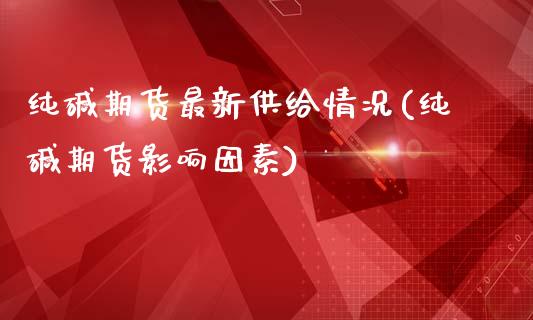 纯碱期货最新供给情况(纯碱期货影响因素)